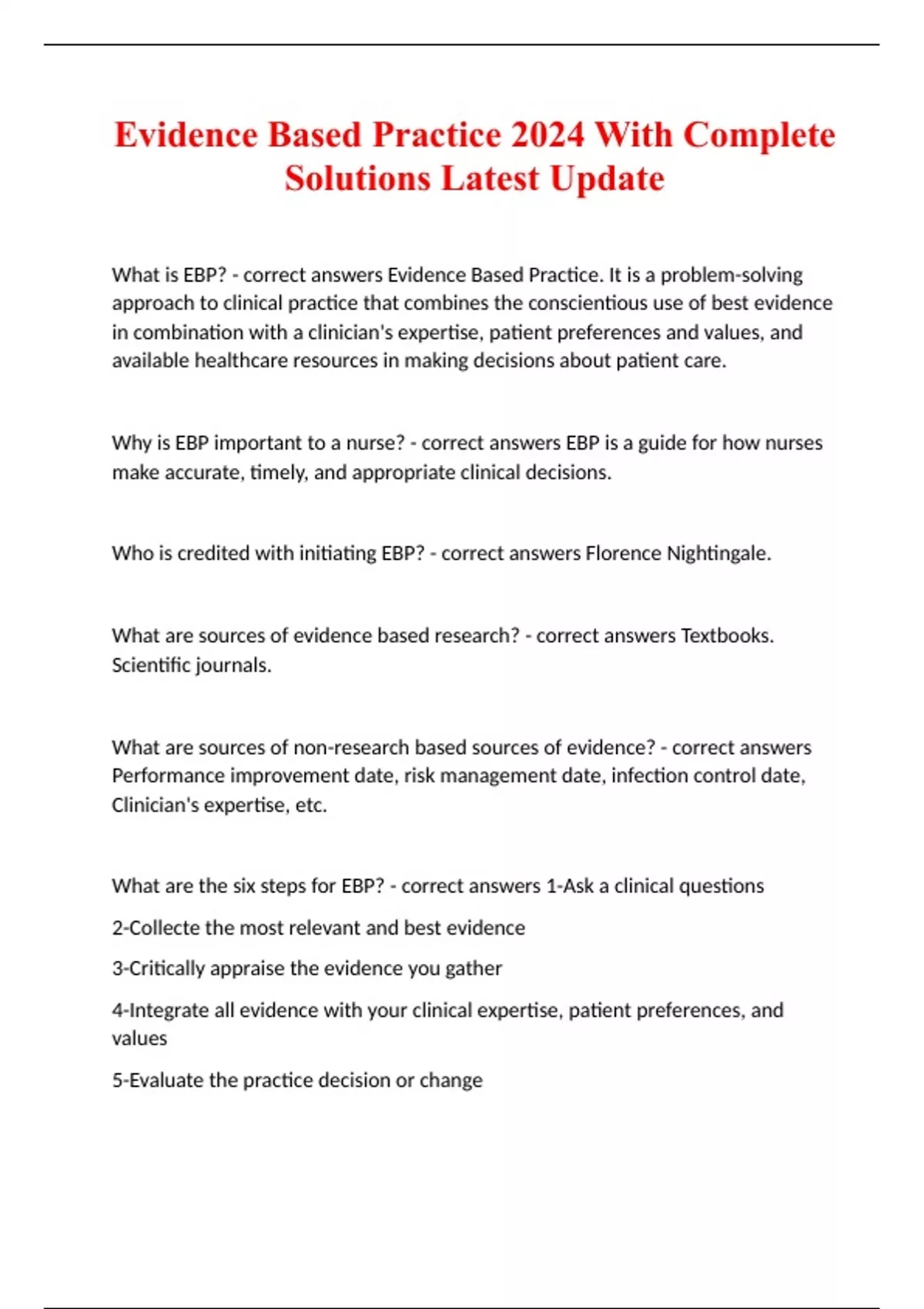 Evidence Based Practice 2024 With Complete Solutions Latest Update

What is EBP? - correct answers Evidence Based Practice. It is a problem-solving approach to clinical practice that combines the conscientious use of best evidence in combination with a clinician's expertise, patient preferences and values, and available healthcare resources in making decisions about patient care.

Why is EBP important to a nurse? - correct answers EBP is a guide for how nurses make accurate, timely, and appropriate clinical decisions.

Who is credited with initiating EBP? - correct answers Florence Nightingale.

What are sources of evidence based research? - correct answers Textbooks. Scientific journals.

What are sources of non-research based sources of evidence? - correct answers Performance improvement date, risk management date, infection control date, Clinician's expertise, etc.

What are the six steps for EBP? - correct answers 1-Ask a clinical questions

2-Collecte the most relevant and best evidence

3-Critically appraise the evidence you gather

4-Integrate all evidence with your clinical expertise, patient preferences, and values

5-Evaluate the practice decision or change